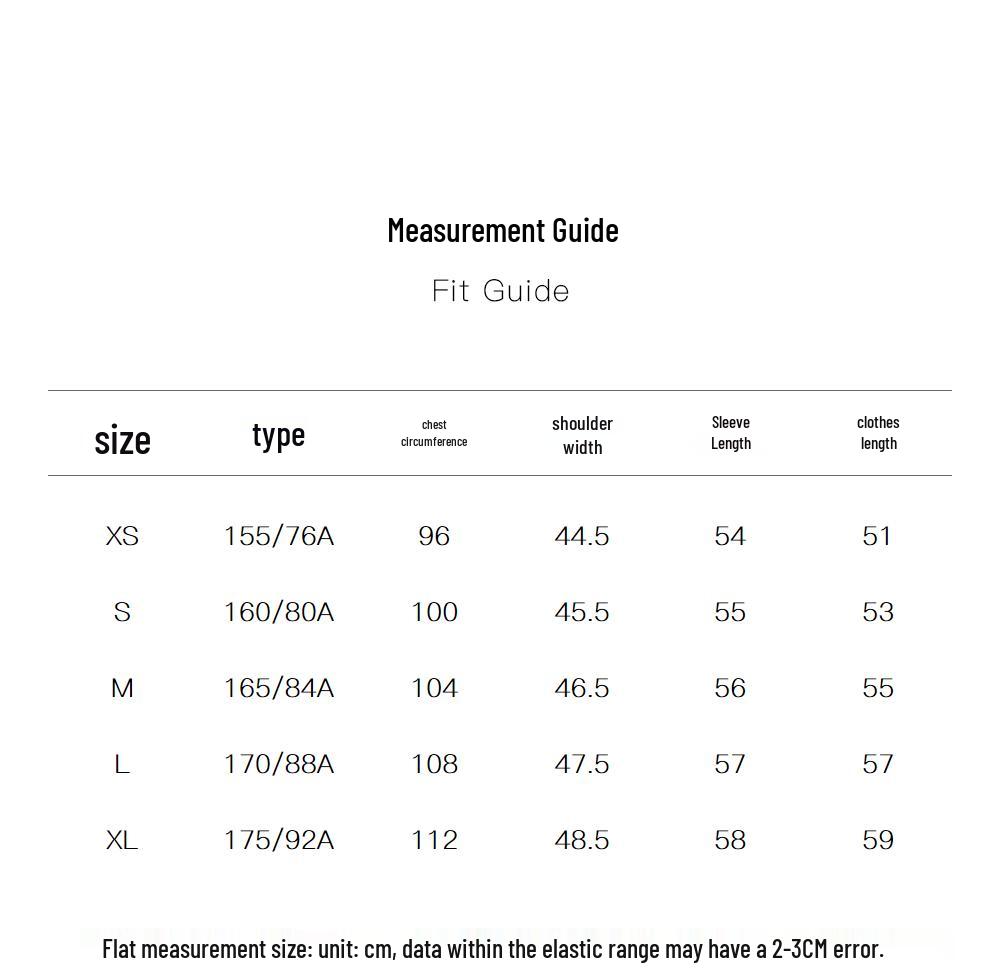 Measurement Guide

Fit Guide

| size | type | chest circumference | shoulder width | Sleeve Length | clothes length |
|---|---|---|---|---|---|
| XS | 155/76A | 96 | 44.5 | 54 | 51 |
| S | 160/80A | 100 | 45.5 | 55 | 53 |
| M | 165/84A | 104 | 46.5 | 56 | 55 |
| L | 170/88A | 108 | 47.5 | 57 | 57 |
| XL | 175/92A | 112 | 48.5 | 58 | 59 |

Flat measurement size: unit: cm, data within the elastic range may have a 2-3CM error.